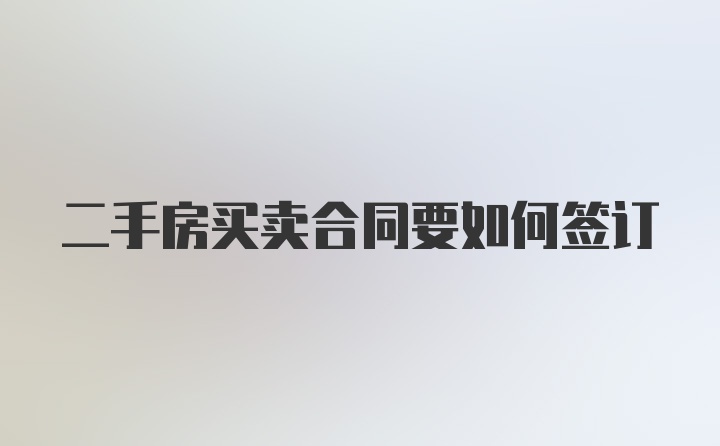 二手房买卖合同要如何签订